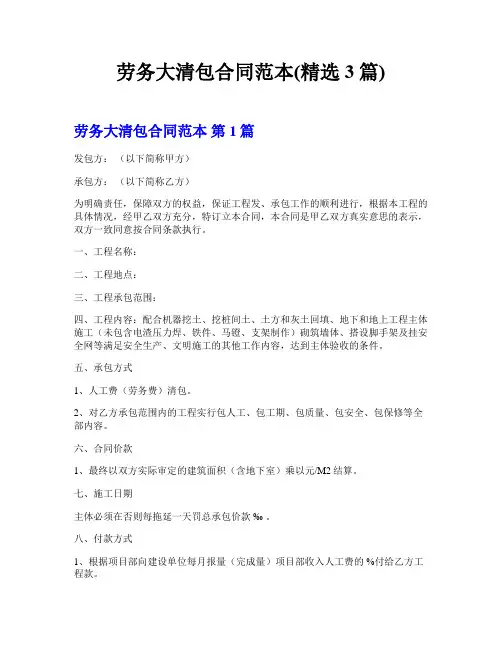 劳务大清包合同范本(精选 3 篇)

劳务大清包合同范本 第 1 篇

发包方：（以下简称甲方）

承包方：（以下简称乙方）

为明确责任，保障双方的权益，保证工程发、承包工作的顺利进行，根据本工程的具体情况，经甲乙双方充分，特订立本合同，本合同是甲乙双方真实意思的表示，双方一致同意按合同条款执行。

一、工程名称：

二、工程地点：

三、工程承包范围：

四、工程内容：配合机器挖土、挖桩间土、土方和灰土回填、地下和地上工程主体施工（未包含电渣压力焊、铁件、马镫、支架制作）砌筑墙体、搭设脚手架及挂安全网等满足安全生产、文明施工的其他工作内容，达到主体验收的条件。

五、承包方式

1、人工费（劳务费）清包。

2、对乙方承包范围内的工程实行包人工、包工期、包质量、包安全、包保修等全部内容。

六、合同价款

1、最终以双方实际审定的建筑面积（含地下室）乘以元/M2 结算。

七、施工日期

主体必须在否则每拖延一天罚总承包价款 ‰ 。

八、付款方式

1、根据项目部向建设单位每月报量（完成量）项目部收入人工费的 %付给乙方工程款。